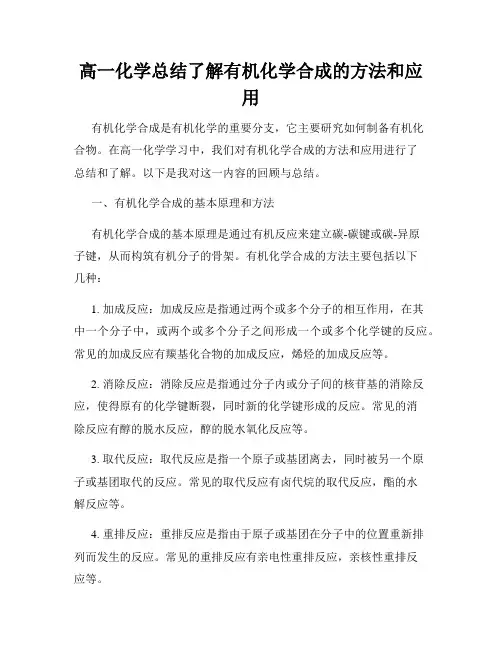 高一化学总结了解有机化学合成的方法和应用

有机化学合成是有机化学的重要分支，它主要研究如何制备有机化合物。在高一化学学习中，我们对有机化学合成的方法和应用进行了总结和了解。以下是我对这一内容的回顾与总结。

一、有机化学合成的基本原理和方法

有机化学合成的基本原理是通过有机反应来建立碳-碳键或碳-异原子键，从而构筑有机分子的骨架。有机化学合成的方法主要包括以下几种：

1. 加成反应：加成反应是指通过两个或多个分子的相互作用，在其中一个分子中，或两个或多个分子之间形成一个或多个化学键的反应。常见的加成反应有羰基化合物的加成反应，烯烃的加成反应等。

2. 消除反应：消除反应是指通过分子内或分子间的核苷基的消除反应，使得原有的化学键断裂，同时新的化学键形成的反应。常见的消除反应有醇的脱水反应，醇的脱水氧化反应等。

3. 取代反应：取代反应是指一个原子或基团离去，同时被另一个原子或基团取代的反应。常见的取代反应有卤代烷的取代反应，酯的水解反应等。

4. 重排反应：重排反应是指由于原子或基团在分子中的位置重新排列而发生的反应。常见的重排反应有亲电性重排反应，亲核性重排反应等。